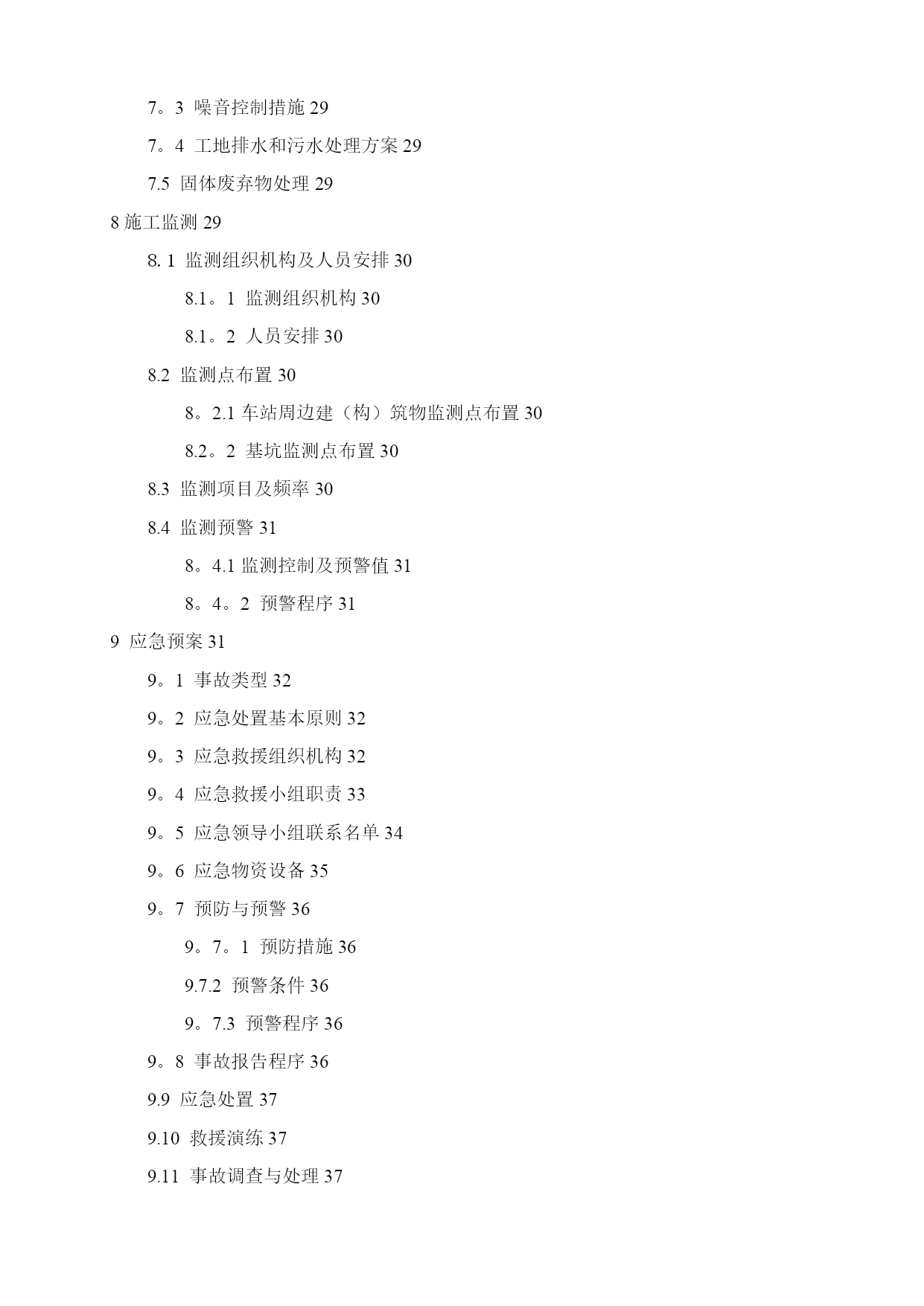 7。3 噪音控制措施 29

7。4 工地排水和污水处理方案 29

7.5 固体废弃物处理 29

8 施工监测 29

8. 1 监测组织机构及人员安排 30

8.1。1 监测组织机构 30

8.1。2 人员安排 30

8.2 监测点布置 30

8。2.1 车站周边建（构）筑物监测点布置 30

8.2。2 基坑监测点布置 30

8.3 监测项目及频率 30

8.4 监测预警 31

8。4.1 监测控制及预警值 31

8。4。2 预警程序 31

9 应急预案 31

9。1 事故类型 32

9。2 应急处置基本原则 32

9。3 应急救援组织机构 32

9。4 应急救援小组职责 33

9。5 应急领导小组联系名单 34

9。6 应急物资设备 35

9。7 预防与预警 36

9。7。1 预防措施 36

9.7.2 预警条件 36

9。7.3 预警程序 36

9。8 事故报告程序 36

9.9 应急处置 37

9.10 救援演练 37

9.11 事故调查与处理 37